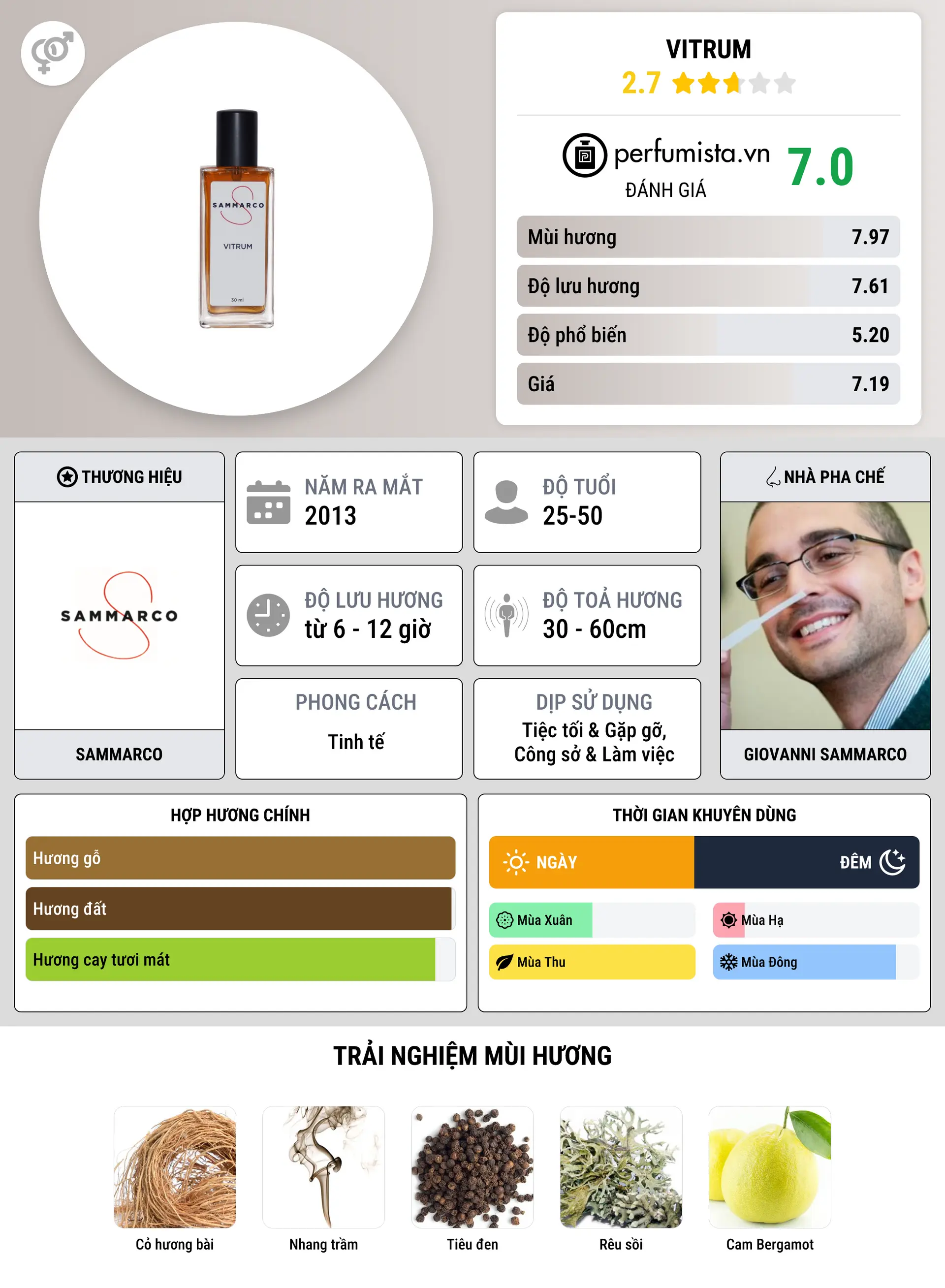 SAMMARCO
VITRUM
30 ml

VITRUM
2.7

perfumista.vn
ĐÁNH GIÁ
7.0

| Mùi hương | 7.97 |
|---|---|
| Độ lưu hương | 7.61 |
| Độ phổ biến | 5.20 |
| Giá | 7.19 |

THƯƠNG HIỆU
SAMMARCO
SAMMARCO

NĂM RA MẮT
2013

ĐỘ TUỔI
25-50

ĐỘ LƯU HƯƠNG
từ 6 - 12 giờ

ĐỘ TOẢ HƯƠNG
30 - 60cm

PHONG CÁCH
Tinh tế

DỊP SỬ DỤNG
Tiệc tối & Gặp gỡ, Công sở & Làm việc

NHÀ PHA CHẾ
GIOVANNI SAMMARCO

HỢP HƯƠNG CHÍNH
Hương gỗ
Hương đất
Hương cay tươi mát

THỜI GIAN KHUYÊN DÙNG
NGÀY
ĐÊM
Mùa Xuân
Mùa Hạ
Mùa Thu
Mùa Đông

TRẢI NGHIỆM MÙI HƯƠNG
Cỏ hương bài
Nhang trầm
Tiêu đen
Rêu sồi
Cam Bergamot